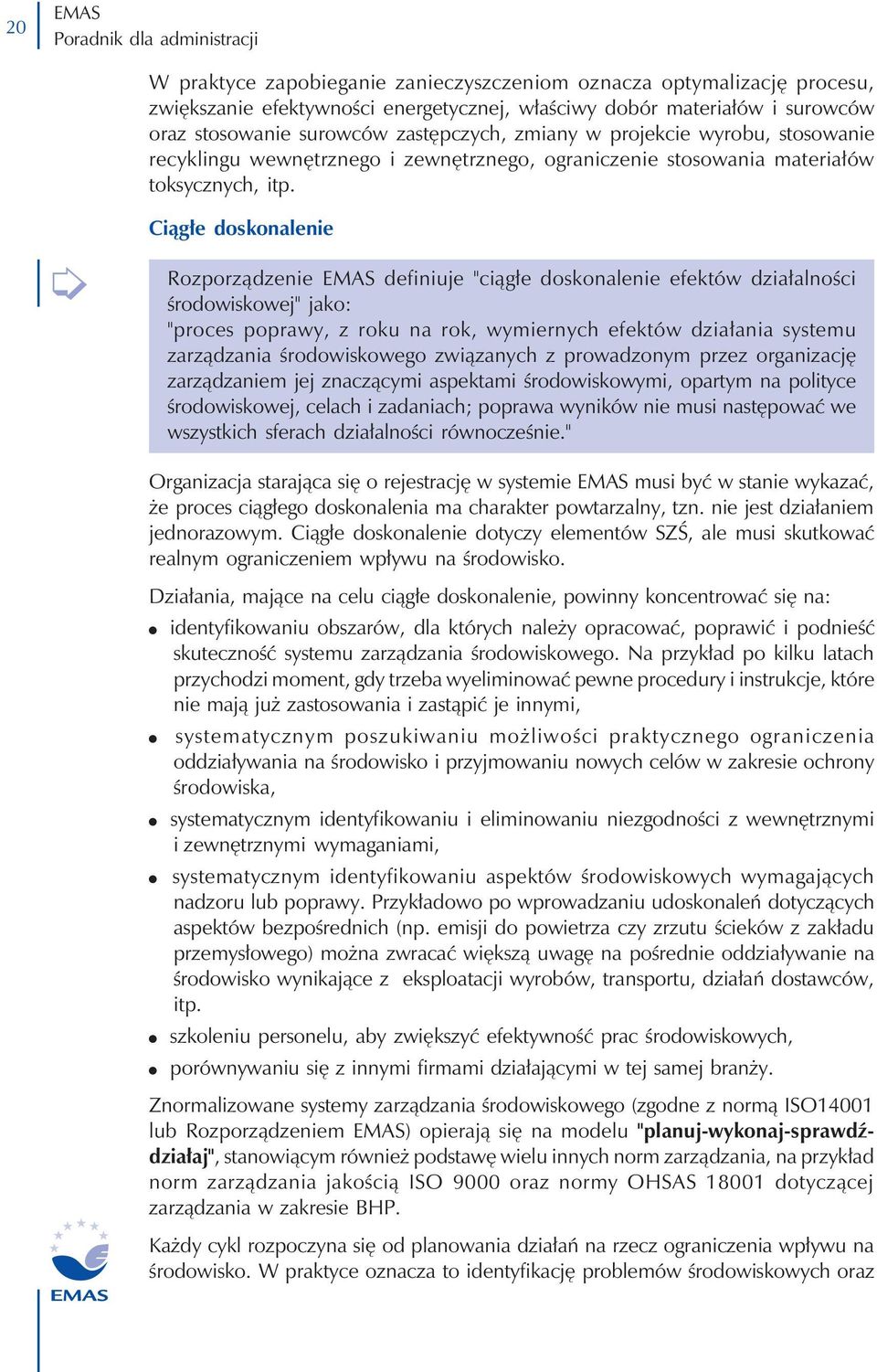 20

EMAS
Poradnik dla administracji

W praktyce zapobieganie zanieczyszczeniom oznacza optymalizację procesu, zwiększanie efektywności energetycznej, właściwy dobór materiałów i surowców oraz stosowanie surowców zastępczych, zmiany w projekcie wyrobu, stosowanie recyklingu wewnętrznego i zewnętrznego, ograniczenie stosowania materiałów toksycznych, itp.

Ciągłe doskonalenie

Rozporządzenie EMAS definiuje "ciągłe doskonalenie efektów działalności środowiskowej" jako:
"proces poprawy, z roku na rok, wymiernych efektów działania systemu zarządzania środowiskowego związanych z prowadzonym przez organizację zarządzaniem jej znaczącymi aspektami środowiskowymi, opartym na polityce środowiskowej, celach i zadaniach; poprawa wyników nie musi następować we wszystkich sferach działalności równocześnie."

Organizacja starająca się o rejestrację w systemie EMAS musi być w stanie wykazać, że proces ciągłego doskonalenia ma charakter powtarzalny, tzn. nie jest działaniem jednorazowym. Ciągłe doskonalenie dotyczy elementów SZŚ, ale musi skutkować realnym ograniczeniem wpływu na środowisko.

Działania, mające na celu ciągłe doskonalenie, powinny koncentrować się na:

● identyfikowaniu obszarów, dla których należy opracować, poprawić i podnieść skuteczność systemu zarządzania środowiskowego. Na przykład po kilku latach przychodzi moment, gdy trzeba wyeliminować pewne procedury i instrukcje, które nie mają już zastosowania i zastąpić je innymi,

● systematycznym poszukiwaniu możliwości praktycznego ograniczenia oddziaływania na środowisko i przyjmowaniu nowych celów w zakresie ochrony środowiska,

● systematycznym identyfikowaniu i eliminowaniu niezgodności z wewnętrznymi i zewnętrznymi wymaganiami,

● systematycznym identyfikowaniu aspektów środowiskowych wymagających nadzoru lub poprawy. Przykładowo po wprowadzaniu udoskonaleń dotyczących aspektów bezpośrednich (np. emisji do powietrza czy zrzutu ścieków z zakładu przemysłowego) można zwracać większą uwagę na pośrednie oddziaływanie na środowisko wynikające z eksploatacji wyrobów, transportu, działań dostawców, itp.

● szkoleniu personelu, aby zwiększyć efektywność prac środowiskowych,

● porównywaniu się z innymi firmami działającymi w tej samej branży.

Znormalizowane systemy zarządzania środowiskowego (zgodne z normą ISO14001 lub Rozporządzeniem EMAS) opierają się na modelu "planuj-wykonaj-sprawdź-działaj", stanowiącym również podstawę wielu innych norm zarządzania, na przykład norm zarządzania jakością ISO 9000 oraz normy OHSAS 18001 dotyczącej zarządzania w zakresie BHP.

Każdy cykl rozpoczyna się od planowania działań na rzecz ograniczenia wpływu na środowisko. W praktyce oznacza to identyfikację problemów środowiskowych oraz

EMAS